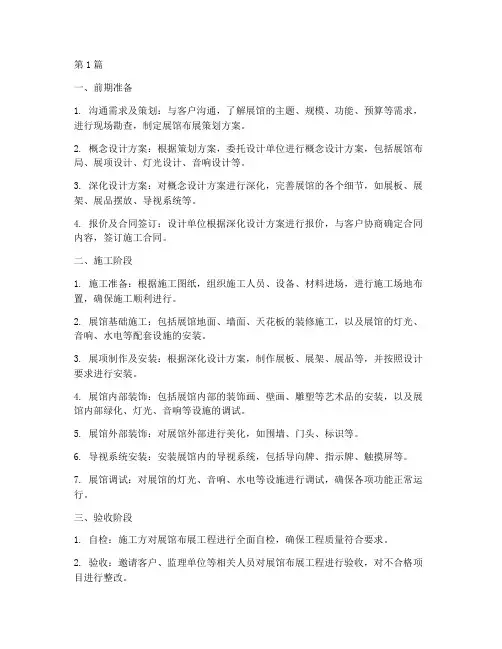 第 1 篇

一、前期准备

1. 沟通需求及策划：与客户沟通，了解展馆的主题、规模、功能、预算等需求，进行现场勘查，制定展馆布展策划方案。

2. 概念设计方案：根据策划方案，委托设计单位进行概念设计方案，包括展馆布局、展项设计、灯光设计、音响设计等。

3. 深化设计方案：对概念设计方案进行深化，完善展馆的各个细节，如展板、展架、展品摆放、导视系统等。

4. 报价及合同签订：设计单位根据深化设计方案进行报价，与客户协商确定合同内容，签订施工合同。

二、施工阶段

1. 施工准备：根据施工图纸，组织施工人员、设备、材料进场，进行施工场地布置，确保施工顺利进行。

2. 展馆基础施工：包括展馆地面、墙面、天花板的装修施工，以及展馆的灯光、音响、水电等配套设施的安装。

3. 展项制作及安装：根据深化设计方案，制作展板、展架、展品等，并按照设计要求进行安装。

4. 展馆内部装饰：包括展馆内部的装饰画、壁画、雕塑等艺术品的安装，以及展馆内部绿化、灯光、音响等设施的调试。

5. 展馆外部装饰：对展馆外部进行美化，如围墙、门头、标识等。

6. 导视系统安装：安装展馆内的导视系统，包括导向牌、指示牌、触摸屏等。

7. 展馆调试：对展馆的灯光、音响、水电等设施进行调试，确保各项功能正常运行。

三、验收阶段

1. 自检：施工方对展馆布展工程进行全面自检，确保工程质量符合要求。

2. 验收：邀请客户、监理单位等相关人员对展馆布展工程进行验收，对不合格项目进行整改。